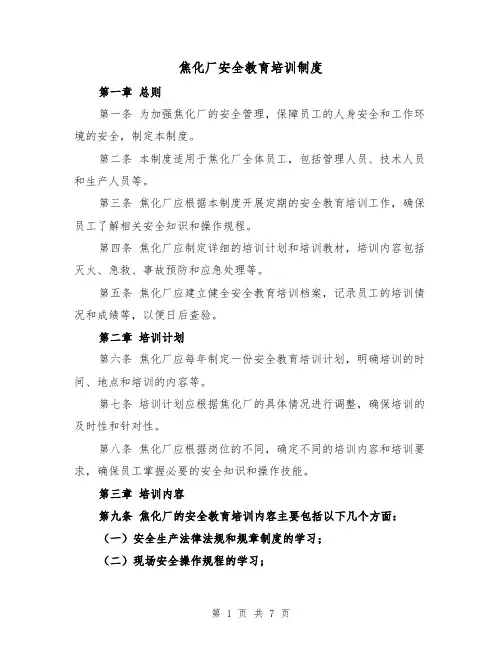 焦化厂安全教育培训制度

第一章 总则

第一条 为加强焦化厂的安全管理，保障员工的人身安全和工作环境的安全，制定本制度。

第二条 本制度适用于焦化厂全体员工，包括管理人员、技术人员和生产人员等。

第三条 焦化厂应根据本制度开展定期的安全教育培训工作，确保员工了解相关安全知识和操作规程。

第四条 焦化厂应制定详细的培训计划和培训教材，培训内容包括灭火、急救、事故预防和应急处理等。

第五条 焦化厂应建立健全安全教育培训档案，记录员工的培训情况和成绩等，以便日后查验。

第二章 培训计划

第六条 焦化厂应每年制定一份安全教育培训计划，明确培训的时间、地点和培训的内容等。

第七条 培训计划应根据焦化厂的具体情况进行调整，确保培训的及时性和针对性。

第八条 焦化厂应根据岗位的不同，确定不同的培训内容和培训要求，确保员工掌握必要的安全知识和操作技能。

第三章 培训内容

第九条 焦化厂的安全教育培训内容主要包括以下几个方面：

（一）安全生产法律法规和规章制度的学习；

（二）现场安全操作规程的学习；

第 1 页 共 7 页